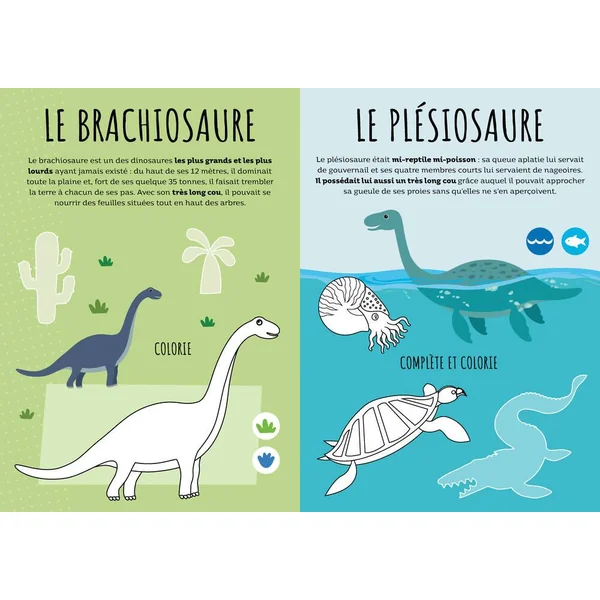 LE BRACHIOSAURE

Le brachiosaure est un des dinosaures les plus grands et les plus lourds ayant jamais existé : du haut de ses 12 mètres, il dominait toute la plaine et, fort de ses quelque 35 tonnes, il faisait trembler la terre à chacun de ses pas. Avec son très long cou, il pouvait se nourrir des feuilles situées tout en haut des arbres.

COLORIE

LE PLÉSIOSAURE

Le plésiosaure était mi-reptile mi-poisson : sa queue aplatie lui servait de gouvernail et ses quatre membres courts lui servaient de nageoires. Il possédait lui aussi un très long cou grâce auquel il pouvait approcher sa gueule de ses proies sans qu'elles ne s'en aperçoivent.

COMPLÈTE ET COLORIE